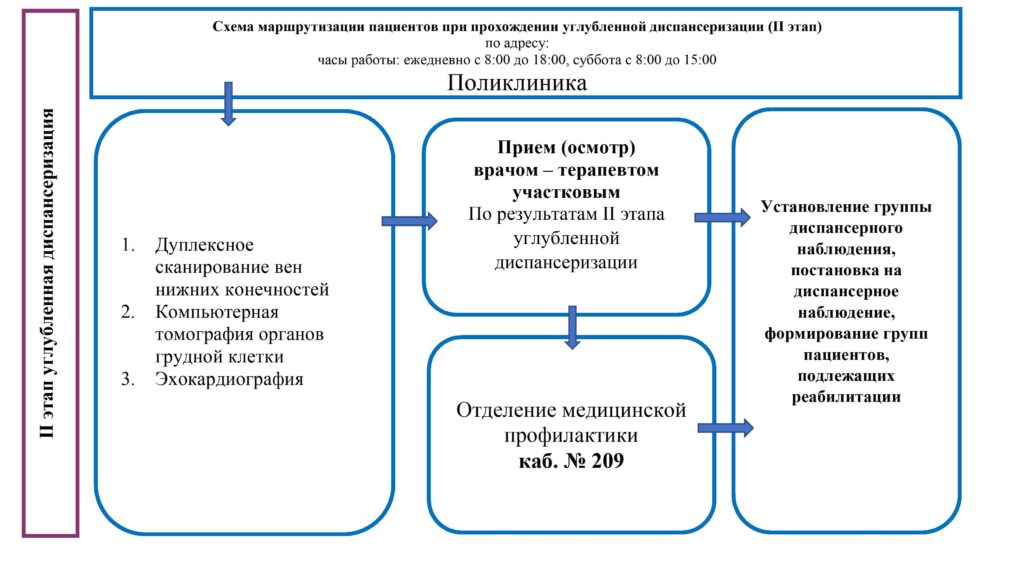 II этап углубленная диспансеризация

Схема маршрутизации пациентов при прохождении углубленной диспансеризации (II этап)
по адресу:
часы работы: ежедневно с 8:00 до 18:00, суббота с 8:00 до 15:00
Поликлиника

1. Дуплексное сканирование вен нижних конечностей
2. Компьютерная томография органов грудной клетки
3. Эхокардиография

Прием (осмотр) врачом – терапевтом участковым
По результатам II этапа углубленной диспансеризации

Отделение медицинской профилактики
каб. № 209

Установление группы диспансерного наблюдения, постановка на диспансерное наблюдение, формирование групп пациентов, подлежащих реабилитации